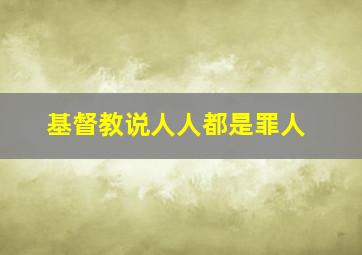 基督教说人人都是罪人